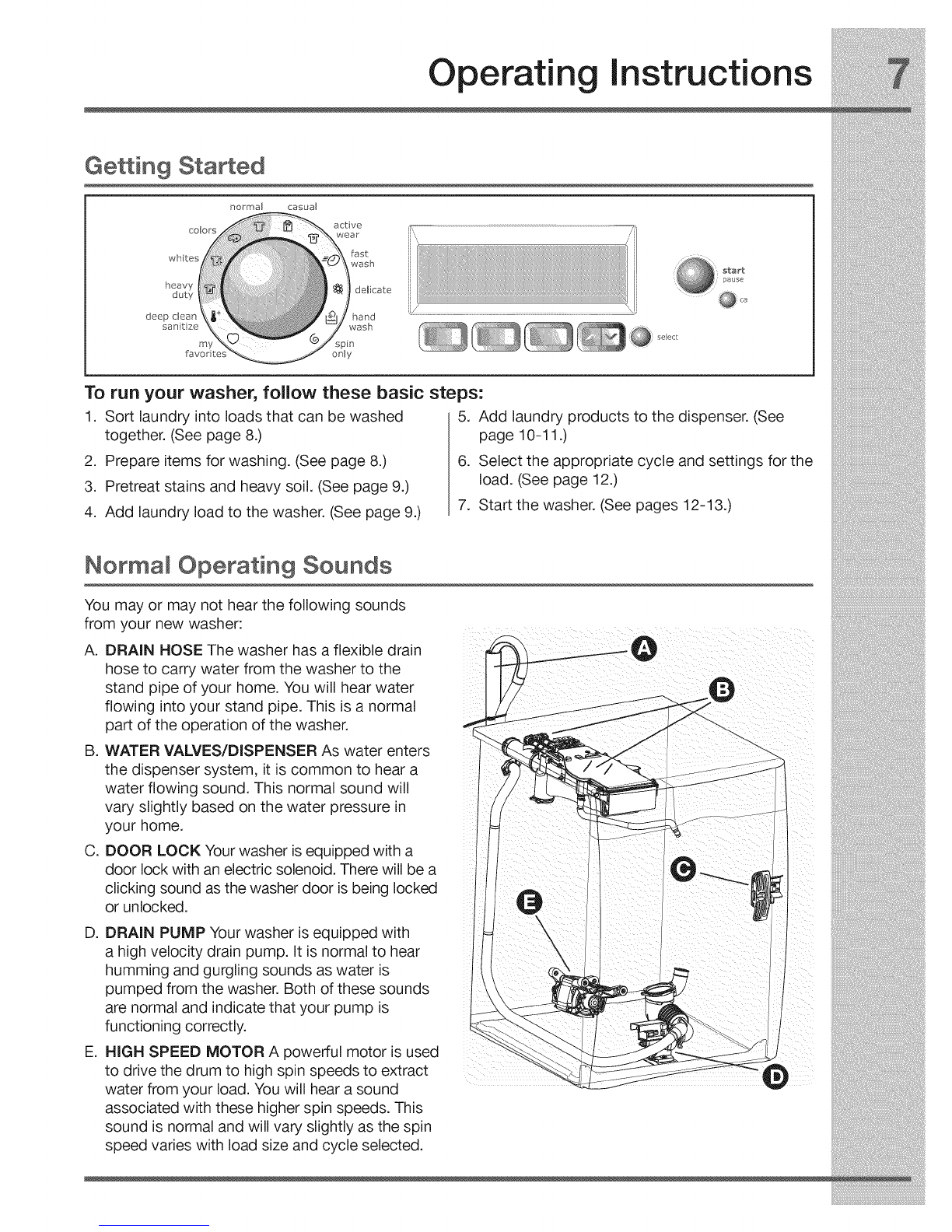 Operating Instructions 7

Getting Started

normal casual colors active wear whites fast wash heavy duty delicate deep clean sanitize hand wash my favorites spin only

start pause

ca

select

To run your washer, follow these basic steps:

1. Sort laundry into loads that can be washed together. (See page 8.)
2. Prepare items for washing. (See page 8.)
3. Pretreat stains and heavy soil. (See page 9.)
4. Add laundry load to the washer. (See page 9.)
5. Add laundry products to the dispenser. (See page 10-11.)
6. Select the appropriate cycle and settings for the load. (See page 12.)
7. Start the washer. (See pages 12-13.)

Normal Operating Sounds

You may or may not hear the following sounds from your new washer:

A. DRAIN HOSE The washer has a flexible drain hose to carry water from the washer to the stand pipe of your home. You will hear water flowing into your stand pipe. This is a normal part of the operation of the washer.

B. WATER VALVES/DISPENSER As water enters the dispenser system, it is common to hear a water flowing sound. This normal sound will vary slightly based on the water pressure in your home.

C. DOOR LOCK Your washer is equipped with a door lock with an electric solenoid. There will be a clicking sound as the washer door is being locked or unlocked.

D. DRAIN PUMP Your washer is equipped with a high velocity drain pump. It is normal to hear humming and gurgling sounds as water is pumped from the washer. Both of these sounds are normal and indicate that your pump is functioning correctly.

E. HIGH SPEED MOTOR A powerful motor is used to drive the drum to high spin speeds to extract water from your load. You will hear a sound associated with these higher spin speeds. This sound is normal and will vary slightly as the spin speed varies with load size and cycle selected.

A
B
C
E
D